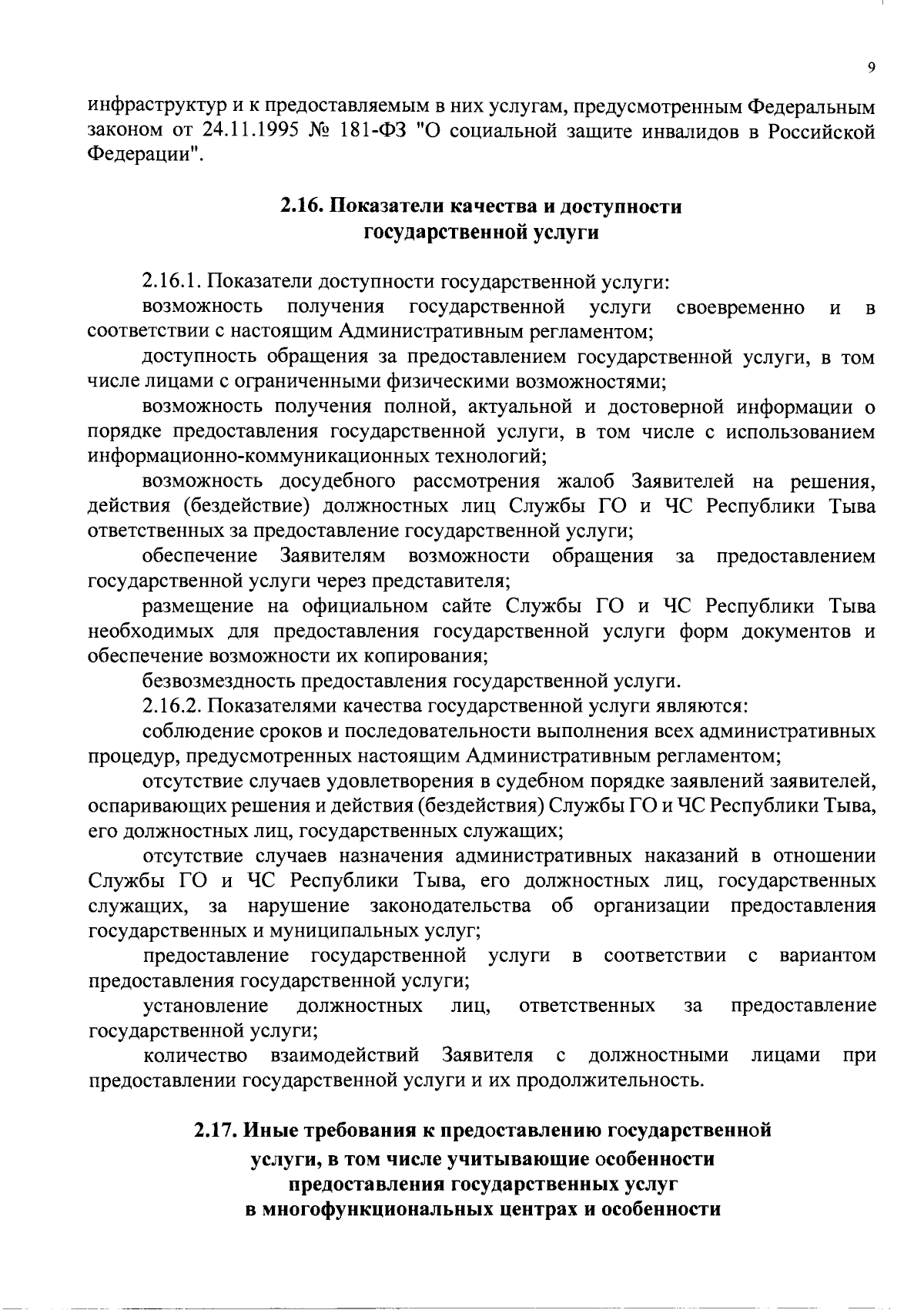 9

инфраструктур и к предоставляемым в них услугам, предусмотренным Федеральным законом от 24.11.1995 № 181-ФЗ "О социальной защите инвалидов в Российской Федерации".

2.16. Показатели качества и доступности государственной услуги

2.16.1. Показатели доступности государственной услуги:

возможность получения государственной услуги своевременно и в соответствии с настоящим Административным регламентом;

доступность обращения за предоставлением государственной услуги, в том числе лицами с ограниченными физическими возможностями;

возможность получения полной, актуальной и достоверной информации о порядке предоставления государственной услуги, в том числе с использованием информационно-коммуникационных технологий;

возможность досудебного рассмотрения жалоб Заявителей на решения, действия (бездействие) должностных лиц Службы ГО и ЧС Республики Тыва ответственных за предоставление государственной услуги;

обеспечение Заявителям возможности обращения за предоставлением государственной услуги через представителя;

размещение на официальном сайте Службы ГО и ЧС Республики Тыва необходимых для предоставления государственной услуги форм документов и обеспечение возможности их копирования;

безвозмездность предоставления государственной услуги.

2.16.2. Показателями качества государственной услуги являются:

соблюдение сроков и последовательности выполнения всех административных процедур, предусмотренных настоящим Административным регламентом;

отсутствие случаев удовлетворения в судебном порядке заявлений заявителей, оспаривающих решения и действия (бездействия) Службы ГО и ЧС Республики Тыва, его должностных лиц, государственных служащих;

отсутствие случаев назначения административных наказаний в отношении Службы ГО и ЧС Республики Тыва, его должностных лиц, государственных служащих, за нарушение законодательства об организации предоставления государственных и муниципальных услуг;

предоставление государственной услуги в соответствии с вариантом предоставления государственной услуги;

установление должностных лиц, ответственных за предоставление государственной услуги;

количество взаимодействий Заявителя с должностными лицами при предоставлении государственной услуги и их продолжительность.

2.17. Иные требования к предоставлению государственной услуги, в том числе учитывающие особенности предоставления государственных услуг в многофункциональных центрах и особенности